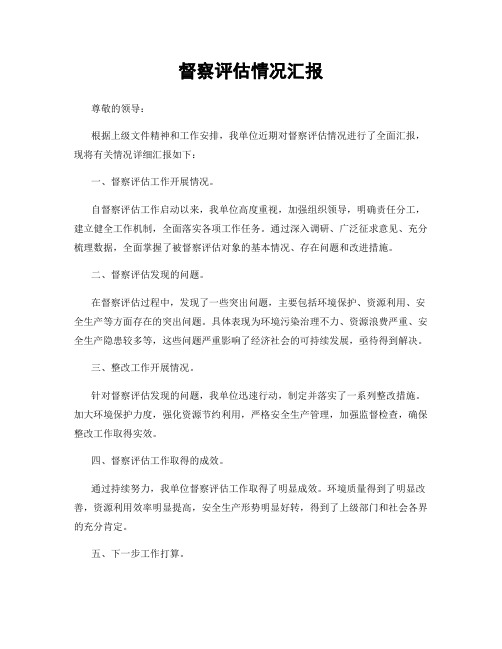 督察评估情况汇报

尊敬的领导：

根据上级文件精神和工作安排，我单位近期对督察评估情况进行了全面汇报，现将有关情况详细汇报如下：

一、督察评估工作开展情况。

自督察评估工作启动以来，我单位高度重视，加强组织领导，明确责任分工，建立健全工作机制，全面落实各项工作任务。通过深入调研、广泛征求意见、充分梳理数据，全面掌握了被督察评估对象的基本情况、存在问题和改进措施。

二、督察评估发现的问题。

在督察评估过程中，发现了一些突出问题，主要包括环境保护、资源利用、安全生产等方面存在的突出问题。具体表现为环境污染治理不力、资源浪费严重、安全生产隐患较多等，这些问题严重影响了经济社会的可持续发展，亟待得到解决。

三、整改工作开展情况。

针对督察评估发现的问题，我单位迅速行动，制定并落实了一系列整改措施。加大环境保护力度，强化资源节约利用，严格安全生产管理，加强监督检查，确保整改工作取得实效。

四、督察评估工作取得的成效。

通过持续努力，我单位督察评估工作取得了明显成效。环境质量得到了明显改善，资源利用效率明显提高，安全生产形势明显好转，得到了上级部门和社会各界的充分肯定。

五、下一步工作打算。